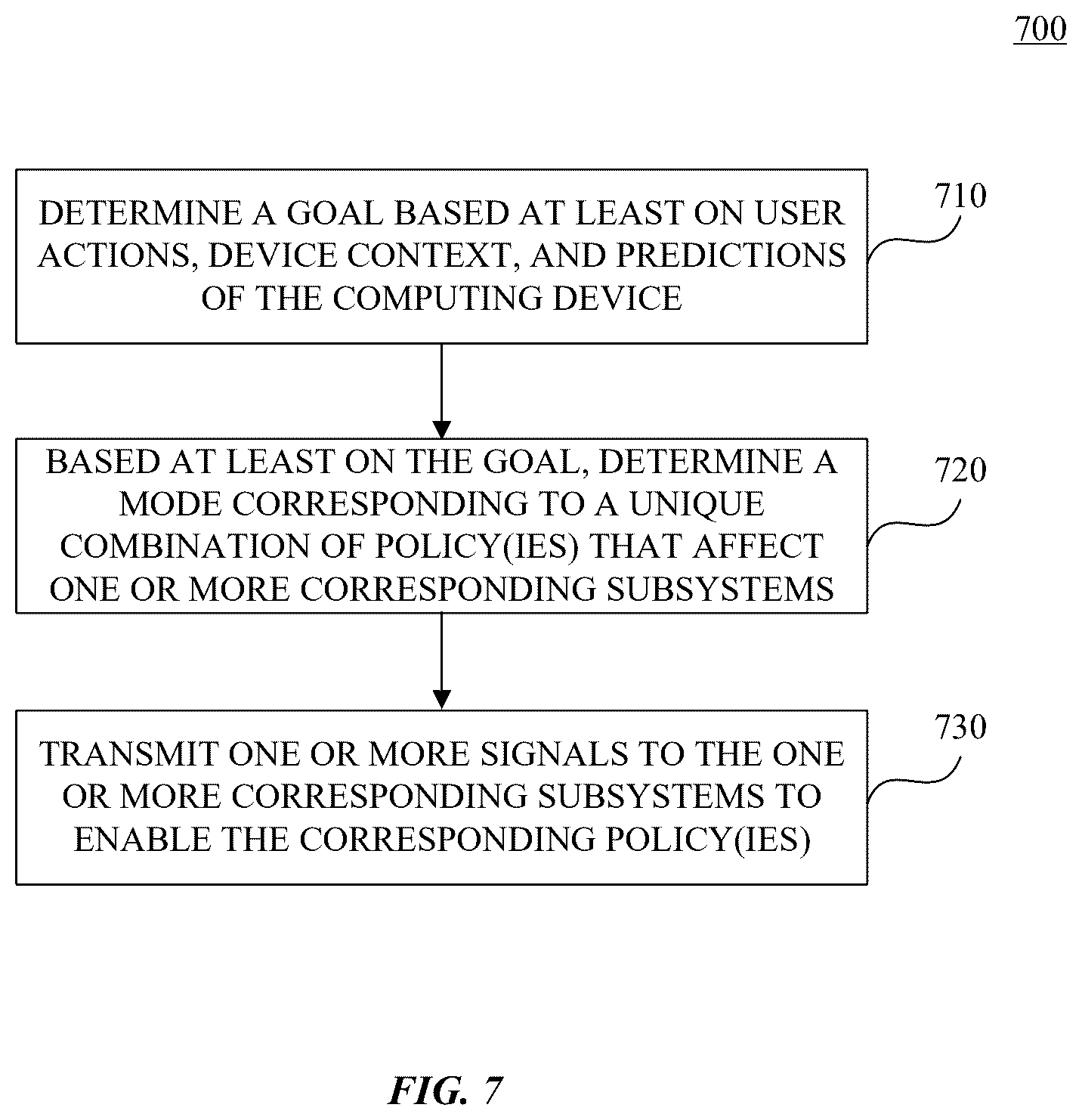 700

DETERMINE A GOAL BASED AT LEAST ON USER ACTIONS, DEVICE CONTEXT, AND PREDICTIONS OF THE COMPUTING DEVICE

710

BASED AT LEAST ON THE GOAL, DETERMINE A MODE CORRESPONDING TO A UNIQUE COMBINATION OF POLICY(IES) THAT AFFECT ONE OR MORE CORRESPONDING SUBSYSTEMS

720

TRANSMIT ONE OR MORE SIGNALS TO THE ONE OR MORE CORRESPONDING SUBSYSTEMS TO ENABLE THE CORRESPONDING POLICY(IES)

730

FIG. 7